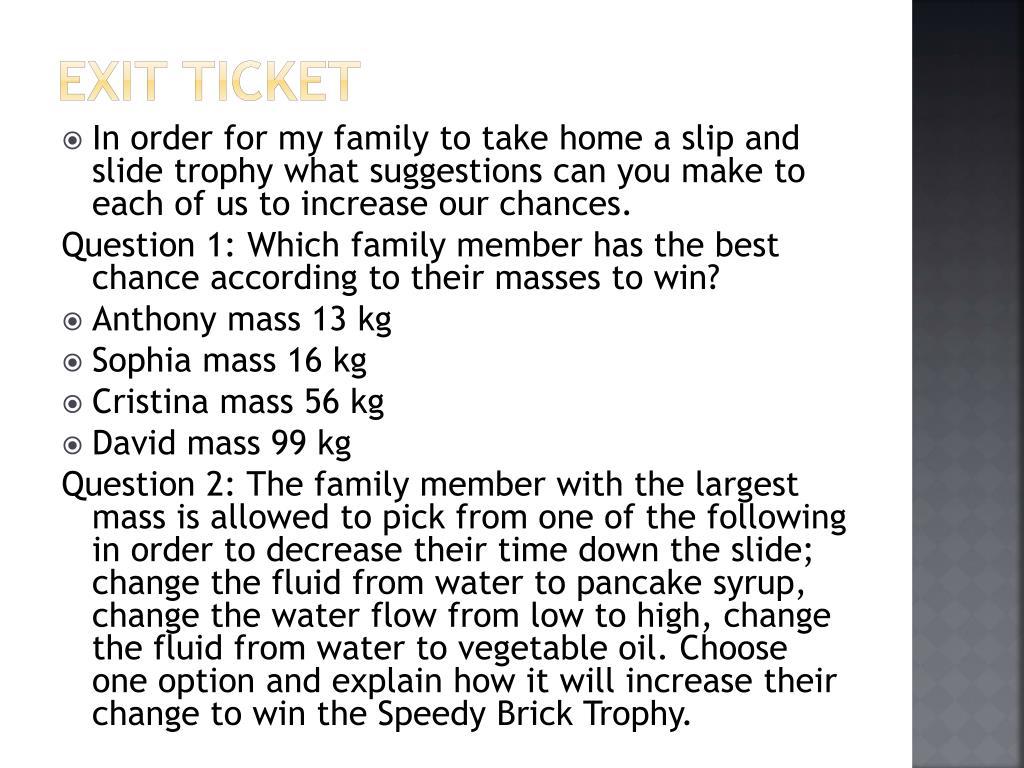 EXIT TICKET

In order for my family to take home a slip and slide trophy what suggestions can you make to each of us to increase our chances.

Question 1: Which family member has the best chance according to their masses to win?

Anthony mass 13 kg

Sophia mass 16 kg

Cristina mass 56 kg

David mass 99 kg

Question 2: The family member with the largest mass is allowed to pick from one of the following in order to decrease their time down the slide; change the fluid from water to pancake syrup, change the water flow from low to high, change the fluid from water to vegetable oil. Choose one option and explain how it will increase their change to win the Speedy Brick Trophy.